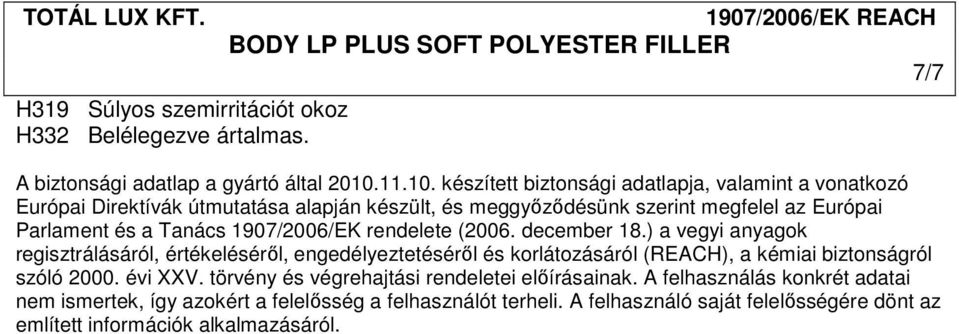 TOTÁL LUX KFT. 1907/2006/EK REACH
BODY LP PLUS SOFT POLYESTER FILLER
7/7

H319 Súlyos szemirritációt okoz
H332 Belélegezve ártalmas.

A biztonsági adatlap a gyártó által 2010.11.10. készített biztonsági adatlapja, valamint a vonatkozó Európai Direktívák útmutatása alapján készült, és meggyőződésünk szerint megfelel az Európai Parlament és a Tanács 1907/2006/EK rendelete (2006. december 18.) a vegyi anyagok regisztrálásáról, értékeléséről, engedélyeztetéséről és korlátozásáról (REACH), a kémiai biztonságról szóló 2000. évi XXV. törvény és végrehajtási rendeletei előírásainak. A felhasználás konkrét adatai nem ismertek, így azokért a felelősség a felhasználót terheli. A felhasználó saját felelősségére dönt az említett információk alkalmazásáról.